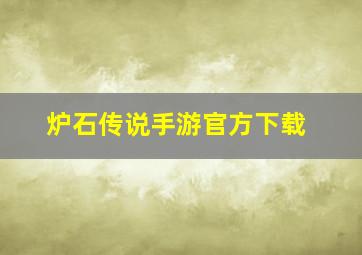 炉石传说手游官方下载